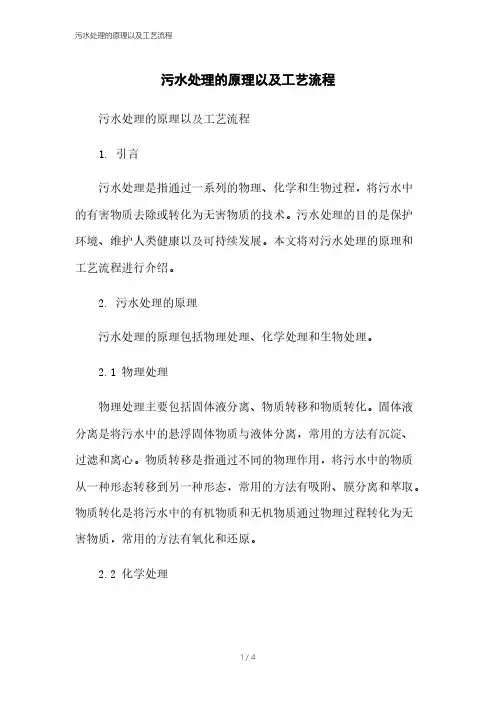 污水处理的原理以及工艺流程

污水处理的原理以及工艺流程

污水处理的原理以及工艺流程

1. 引言

污水处理是指通过一系列的物理、化学和生物过程，将污水中的有害物质去除或转化为无害物质的技术。污水处理的目的是保护环境、维护人类健康以及可持续发展。本文将对污水处理的原理和工艺流程进行介绍。

2. 污水处理的原理

污水处理的原理包括物理处理、化学处理和生物处理。

2.1 物理处理

物理处理主要包括固体液分离、物质转移和物质转化。固体液分离是将污水中的悬浮固体物质与液体分离，常用的方法有沉淀、过滤和离心。物质转移是指通过不同的物理作用，将污水中的物质从一种形态转移到另一种形态，常用的方法有吸附、膜分离和萃取。物质转化是将污水中的有机物质和无机物质通过物理过程转化为无害物质，常用的方法有氧化和还原。

2.2 化学处理

1 / 4